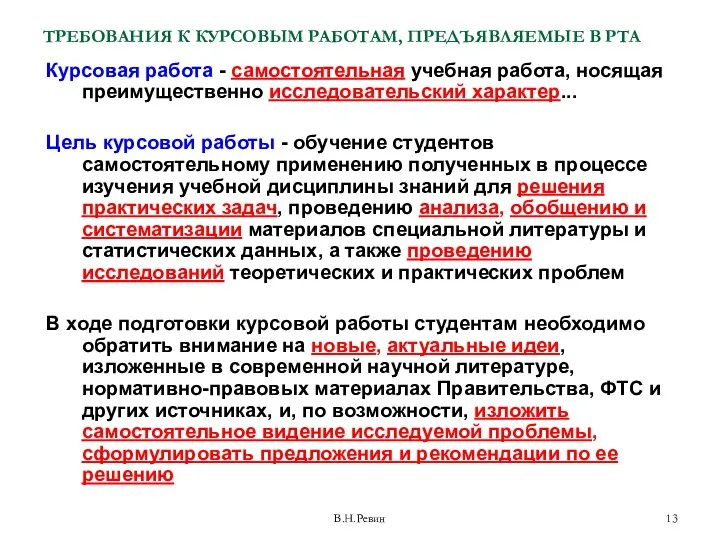 ТРЕБОВАНИЯ К КУРСОВЫМ РАБОТАМ, ПРЕДЪЯВЛЯЕМЫЕ В РТА

Курсовая работа - самостоятельная учебная работа, носящая преимущественно исследовательский характер...

Цель курсовой работы - обучение студентов самостоятельному применению полученных в процессе изучения учебной дисциплины знаний для решения практических задач, проведению анализа, обобщению и систематизации материалов специальной литературы и статистических данных, а также проведению исследований теоретических и практических проблем

В ходе подготовки курсовой работы студентам необходимо обратить внимание на новые, актуальные идеи, изложенные в современной научной литературе, нормативно-правовых материалах Правительства, ФТС и других источниках, и, по возможности, изложить самостоятельное видение исследуемой проблемы, сформулировать предложения и рекомендации по ее решению

В.Н.Ревин

13